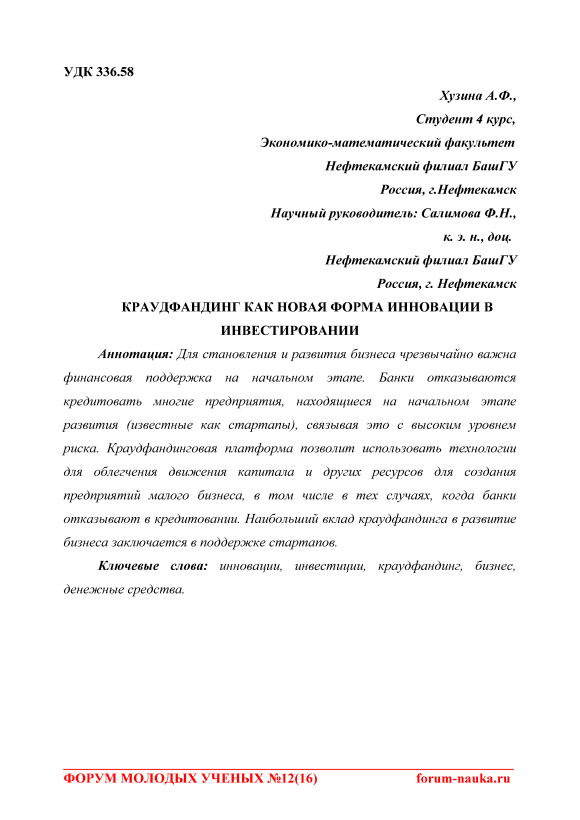 УДК 336.58

Хузина А.Ф.,
Студент 4 курс,
Экономико-математический факультет
Нефтекамский филиал БашГУ
Россия, г.Нефтекамск
Научный руководитель: Салимова Ф.Н.,
к. э. н., доц.
Нефтекамский филиал БашГУ
Россия, г. Нефтекамск

КРАУДФАНДИНГ КАК НОВАЯ ФОРМА ИННОВАЦИИ В ИНВЕСТИРОВАНИИ

Аннотация: Для становления и развития бизнеса чрезвычайно важна финансовая поддержка на начальном этапе. Банки отказываются кредитовать многие предприятия, находящиеся на начальном этапе развития (известные как стартапы), связывая это с высоким уровнем риска. Краудфандинговая платформа позволит использовать технологии для облегчения движения капитала и других ресурсов для создания предприятий малого бизнеса, в том числе в тех случаях, когда банки отказывают в кредитовании. Наибольший вклад краудфандинга в развитие бизнеса заключается в поддержке стартапов.

Ключевые слова: инновации, инвестиции, краудфандинг, бизнес, денежные средства.

ФОРУМ МОЛОДЫХ УЧЕНЫХ №12(16) forum-nauka.ru